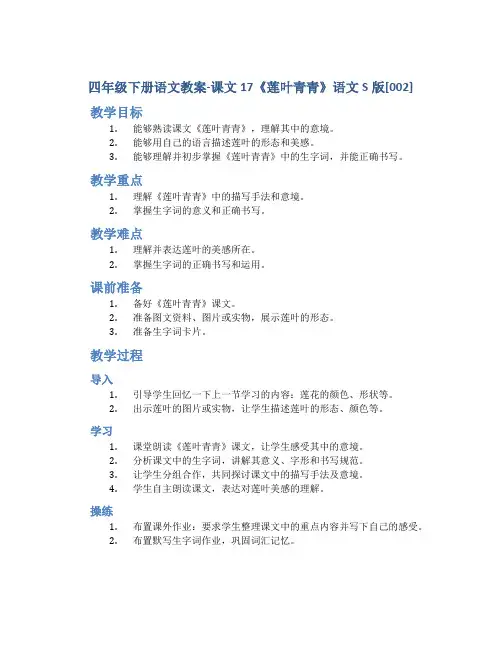 四年级下册语文教案-课文 17《莲叶青青》语文 S 版[002]

教学目标

1. 能够熟读课文《莲叶青青》，理解其中的意境。
2. 能够用自己的语言描述莲叶的形态和美感。
3. 能够理解并初步掌握《莲叶青青》中的生字词，并能正确书写。

教学重点

1. 理解《莲叶青青》中的描写手法和意境。
2. 掌握生字词的意义和正确书写。

教学难点

1. 理解并表达莲叶的美感所在。
2. 掌握生字词的正确书写和运用。

课前准备

1. 备好《莲叶青青》课文。
2. 准备图文资料、图片或实物，展示莲叶的形态。
3. 准备生字词卡片。

教学过程

导入

1. 引导学生回忆一下上一节学习的内容：莲花的颜色、形状等。
2. 出示莲叶的图片或实物，让学生描述莲叶的形态、颜色等。

学习

1. 课堂朗读《莲叶青青》课文，让学生感受其中的意境。
2. 分析课文中的生字词，讲解其意义、字形和书写规范。
3. 让学生分组合作，共同探讨课文中的描写手法及意境。
4. 学生自主朗读课文，表达对莲叶美感的理解。

操练

1. 布置课外作业：要求学生整理课文中的重点内容并写下自己的感受。
2. 布置默写生字词作业，巩固词汇记忆。